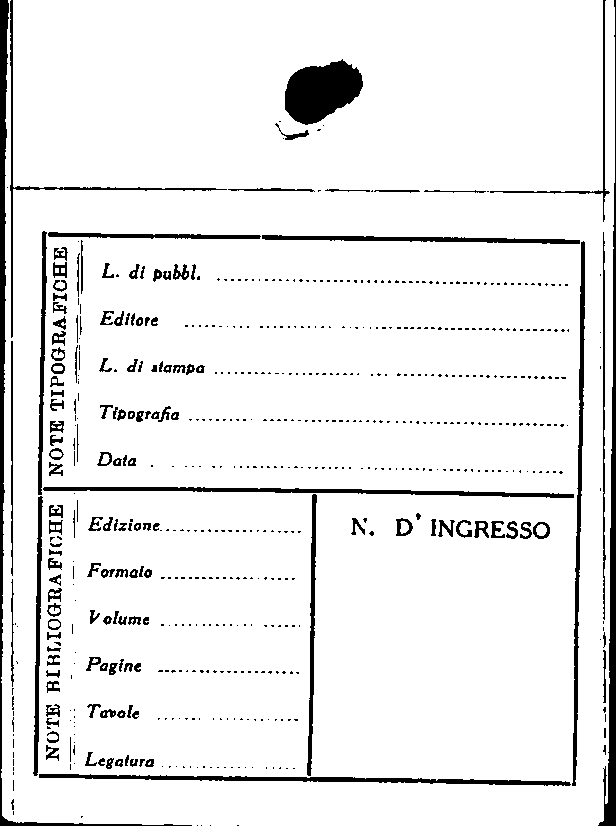 NOTE TIPOGRAFICHE

L. di pubbl. ____

Editore ____

L. di stampa ____

Tipografia ____

Data ____

NOTE BIBLIOGRAFICHE

Edizione ____

Formato ____

Volume ____

Pagine ____

Tavole ____

Legatura ____

N. D' INGRESSO